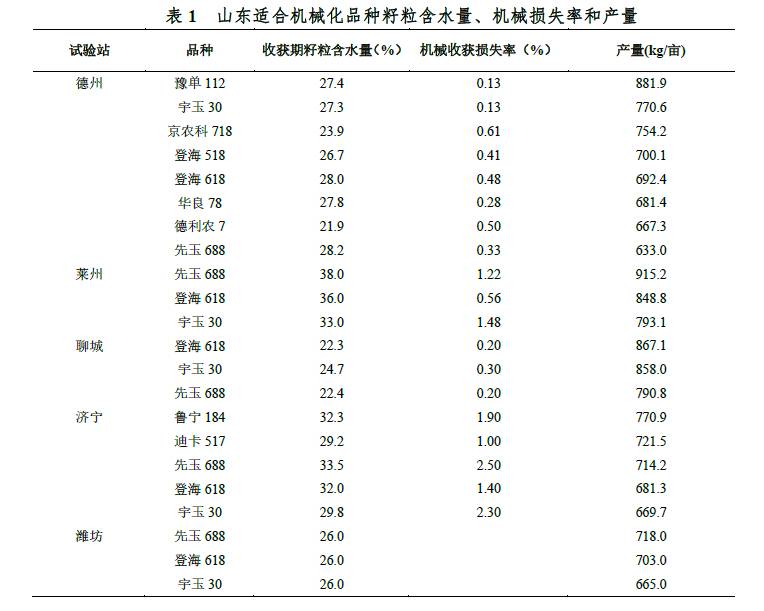 表 1　山东适合机械化品种籽粒含水量、机械损失率和产量

| 试验站 | 品种 | 收获期籽粒含水量（%） | 机械收获损失率（%） | 产量(kg/亩) |
|---|---|---|---|---|
| 德州 | 豫单 112 | 27.4 | 0.13 | 881.9 |
| | 宇玉 30 | 27.3 | 0.13 | 770.6 |
| | 京农科 718 | 23.9 | 0.61 | 754.2 |
| | 登海 518 | 26.7 | 0.41 | 700.1 |
| | 登海 618 | 28.0 | 0.48 | 692.4 |
| | 华良 78 | 27.8 | 0.28 | 681.4 |
| | 德利农 7 | 21.9 | 0.50 | 667.3 |
| | 先玉 688 | 28.2 | 0.33 | 633.0 |
| 莱州 | 先玉 688 | 38.0 | 1.22 | 915.2 |
| | 登海 618 | 36.0 | 0.56 | 848.8 |
| | 宇玉 30 | 33.0 | 1.48 | 793.1 |
| 聊城 | 登海 618 | 22.3 | 0.20 | 867.1 |
| | 宇玉 30 | 24.7 | 0.30 | 858.0 |
| | 先玉 688 | 22.4 | 0.20 | 790.8 |
| 济宁 | 鲁宁 184 | 32.3 | 1.90 | 770.9 |
| | 迪卡 517 | 29.2 | 1.00 | 721.5 |
| | 先玉 688 | 33.5 | 2.50 | 714.2 |
| | 登海 618 | 32.0 | 1.40 | 681.3 |
| | 宇玉 30 | 29.8 | 2.30 | 669.7 |
| 潍坊 | 先玉 688 | 26.0 | | 718.0 |
| | 登海 618 | 26.0 | | 703.0 |
| | 宇玉 30 | 26.0 | | 665.0 |